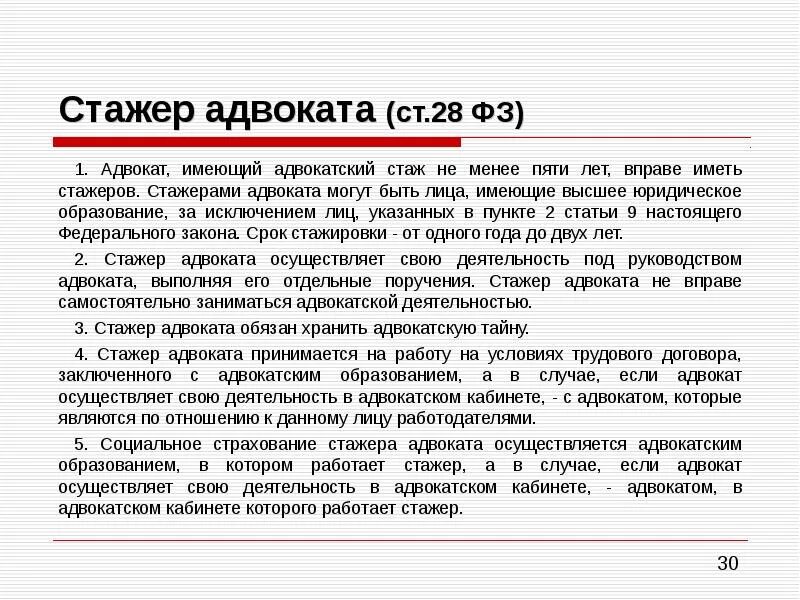 Стажер адвоката (ст.28 ФЗ)

1. Адвокат, имеющий адвокатский стаж не менее пяти лет, вправе иметь стажеров. Стажерами адвоката могут быть лица, имеющие высшее юридическое образование, за исключением лиц, указанных в пункте 2 статьи 9 настоящего Федерального закона. Срок стажировки - от одного года до двух лет.

2. Стажер адвоката осуществляет свою деятельность под руководством адвоката, выполняя его отдельные поручения. Стажер адвоката не вправе самостоятельно заниматься адвокатской деятельностью.

3. Стажер адвоката обязан хранить адвокатскую тайну.

4. Стажер адвоката принимается на работу на условиях трудового договора, заключенного с адвокатским образованием, а в случае, если адвокат осуществляет свою деятельность в адвокатском кабинете, - с адвокатом, которые являются по отношению к данному лицу работодателями.

5. Социальное страхование стажера адвоката осуществляется адвокатским образованием, в котором работает стажер, а в случае, если адвокат осуществляет свою деятельность в адвокатском кабинете, - адвокатом, в адвокатском кабинете которого работает стажер.

30